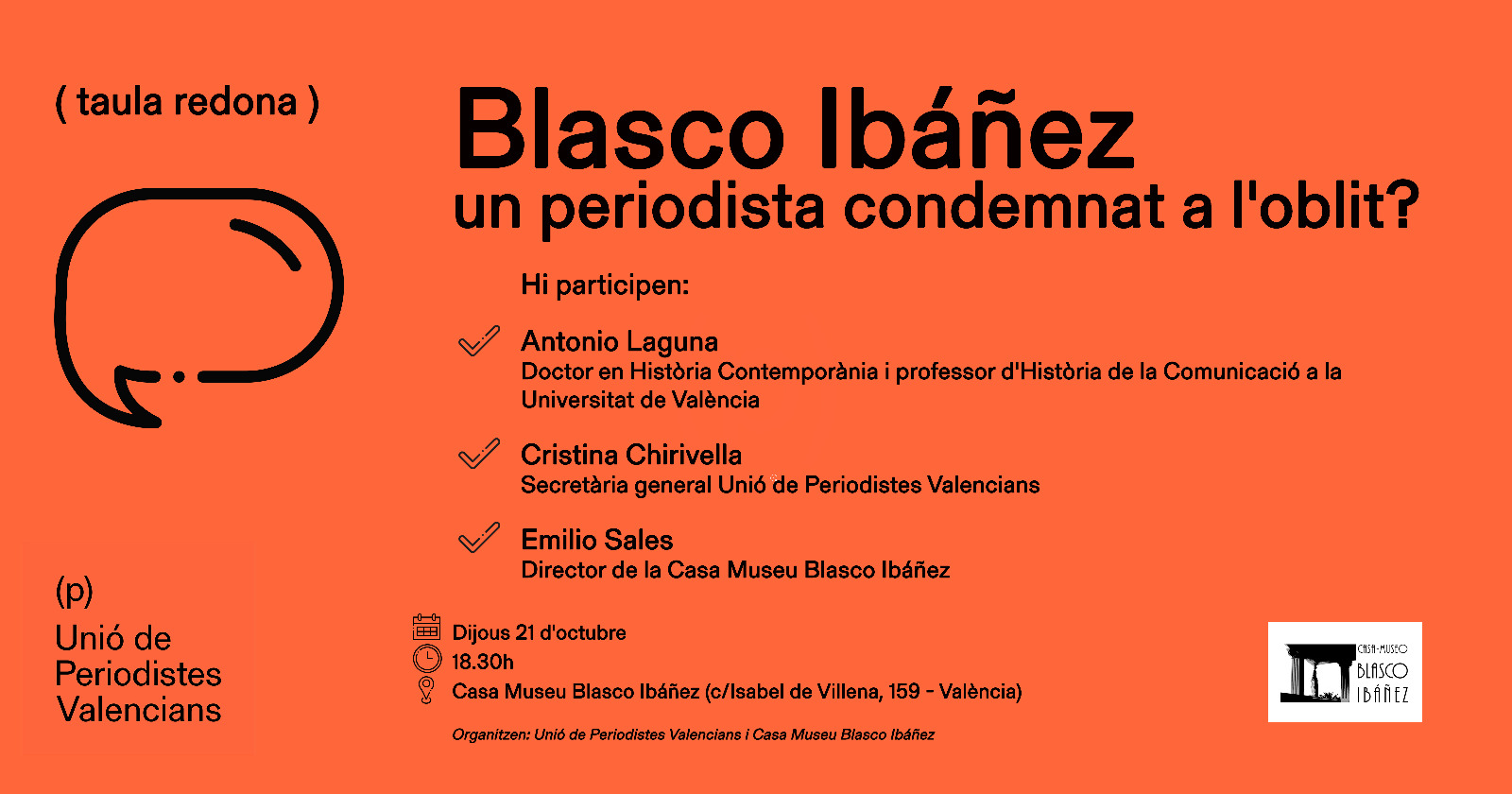 ( taula redona )

Blasco Ibáñez
un periodista condemnat a l'oblit?

Hi participen:

Antonio Laguna
Doctor en Història Contemporània i professor d'Història de la Comunicació a la Universitat de València

Cristina Chirivella
Secretària general Unió de Periodistes Valencians

Emilio Sales
Director de la Casa Museu Blasco Ibáñez

(p)
Unió de Periodistes Valencians

Dijous 21 d'octubre
18.30h
Casa Museu Blasco Ibáñez (c/Isabel de Villena, 159 - València)

Organitzen: Unió de Periodistes Valencians i Casa Museu Blasco Ibáñez

CASA-MUSEO
BLASCO
IBÁÑEZ